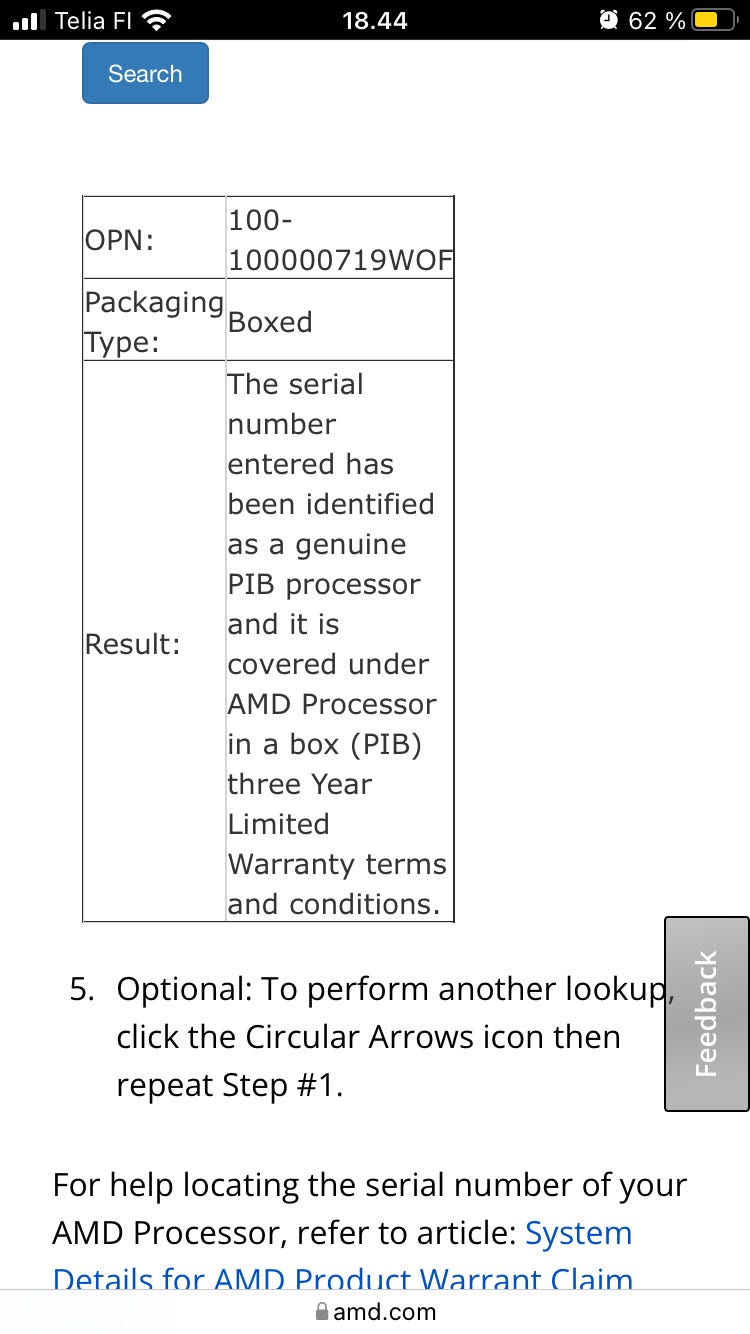 Telia FI 18.44 62 %

Search

| OPN: | 100-100000719WOF |
|---|---|
| Packaging Type: | Boxed |
| Result: | The serial number entered has been identified as a genuine PIB processor and it is covered under AMD Processor in a box (PIB) three Year Limited Warranty terms and conditions. |

5. Optional: To perform another lookup, click the Circular Arrows icon then repeat Step #1.

Feedback

For help locating the serial number of your AMD Processor, refer to article: System Details for AMD Product Warrant Claim

amd.com